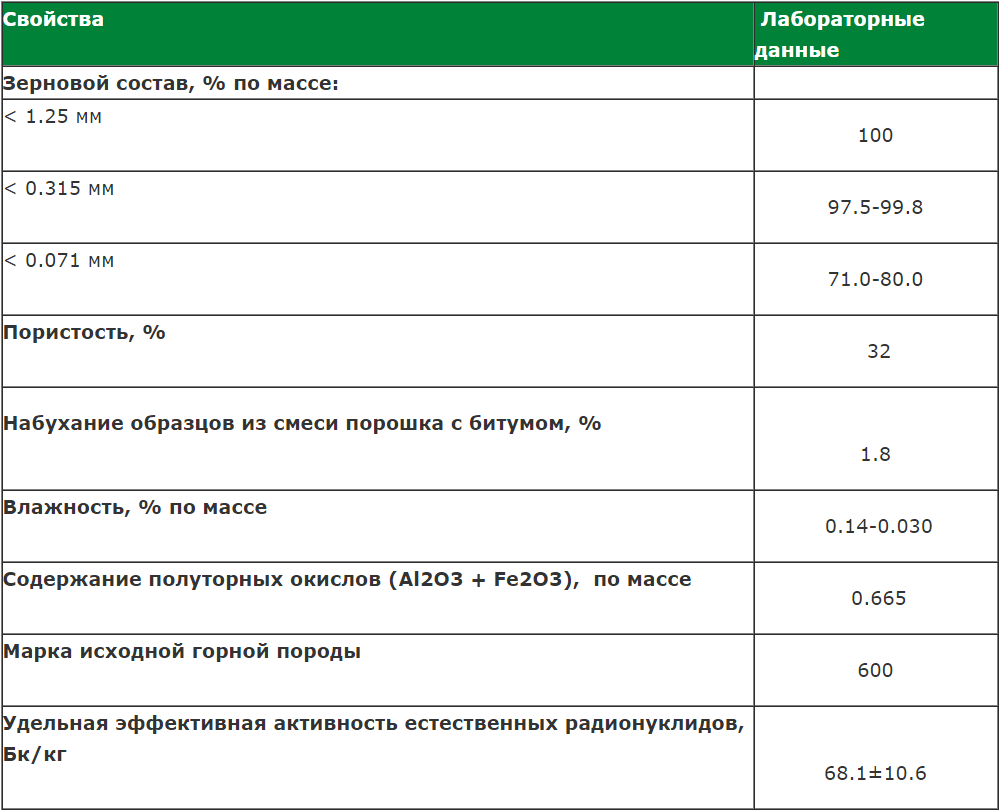 | Свойства | Лабораторные данные |
|---|---|
| Зерновой состав, % по массе: | |
| < 1.25 мм | 100 |
| < 0.315 мм | 97.5-99.8 |
| < 0.071 мм | 71.0-80.0 |
| Пористость, % | 32 |
| Набухание образцов из смеси порошка с битумом, % | 1.8 |
| Влажность, % по массе | 0.14-0.030 |
| Содержание полуторных окислов (Al2O3 + Fe2O3), по массе | 0.665 |
| Марка исходной горной породы | 600 |
| Удельная эффективная активность естественных радионуклидов, Бк/кг | 68.1±10.6 |